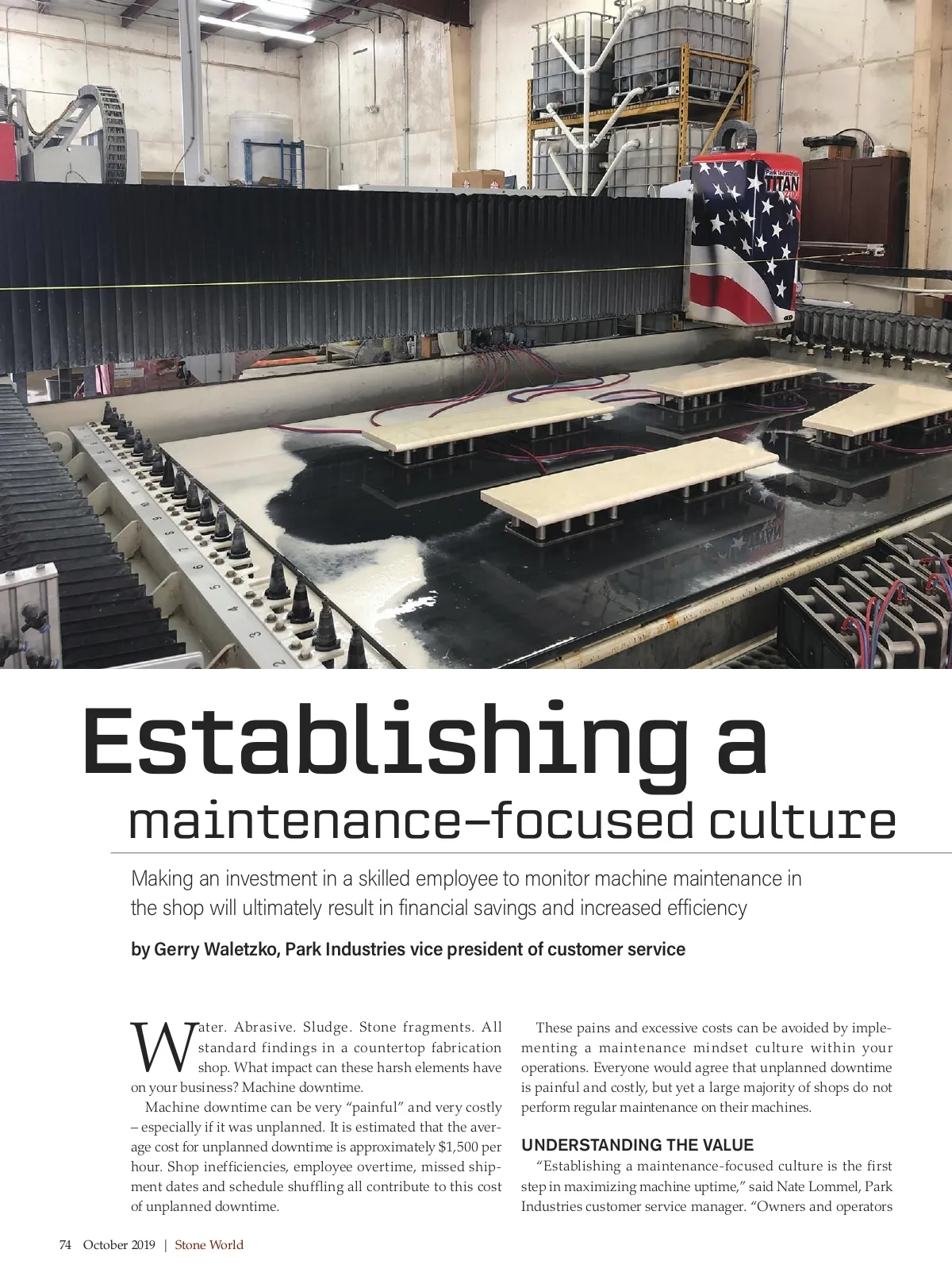 Establishing a
maintenance-focused culture

Making an investment in a skilled employee to monitor machine maintenance in the shop will ultimately result in financial savings and increased efficiency

by Gerry Waletzko, Park Industries vice president of customer service

Water. Abrasive. Sludge. Stone fragments. All standard findings in a countertop fabrication shop. What impact can these harsh elements have on your business? Machine downtime.

Machine downtime can be very "painful" and very costly – especially if it was unplanned. It is estimated that the average cost for unplanned downtime is approximately $1,500 per hour. Shop inefficiencies, employee overtime, missed shipment dates and schedule shuffling all contribute to this cost of unplanned downtime.

These pains and excessive costs can be avoided by implementing a maintenance mindset culture within your operations. Everyone would agree that unplanned downtime is painful and costly, but yet a large majority of shops do not perform regular maintenance on their machines.

UNDERSTANDING THE VALUE

"Establishing a maintenance-focused culture is the first step in maximizing machine uptime," said Nate Lommel, Park Industries customer service manager. "Owners and operators

74 October 2019 | Stone World